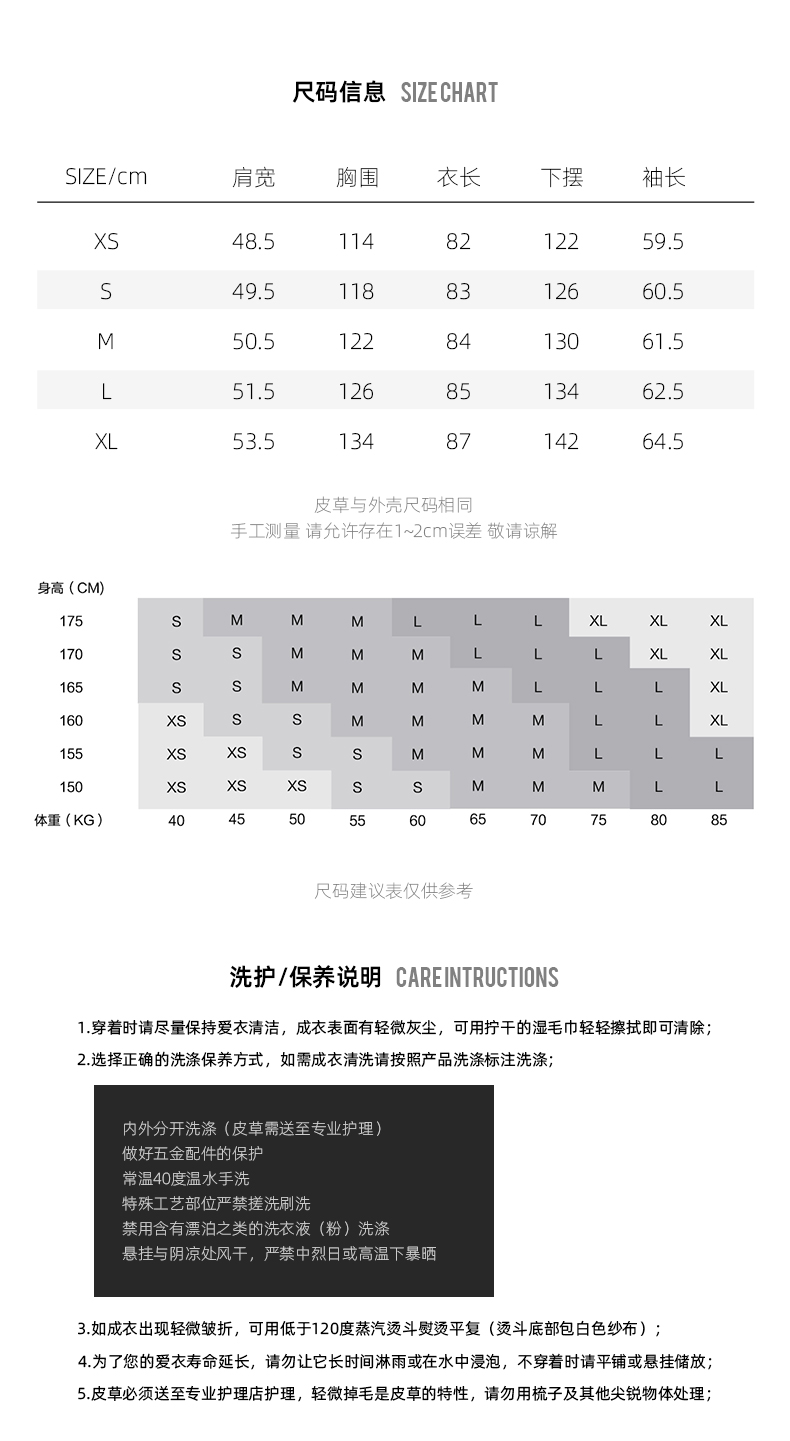 尺码信息 SIZE CHART

| SIZE/cm | 肩宽 | 胸围 | 衣长 | 下摆 | 袖长 |
|---|---|---|---|---|---|
| XS | 48.5 | 114 | 82 | 122 | 59.5 |
| S | 49.5 | 118 | 83 | 126 | 60.5 |
| M | 50.5 | 122 | 84 | 130 | 61.5 |
| L | 51.5 | 126 | 85 | 134 | 62.5 |
| XL | 53.5 | 134 | 87 | 142 | 64.5 |

皮草与外壳尺码相同
手工测量 请允许存在1~2cm误差 敬请谅解

| 身高（CM） | | | | | | | | | | |
|---|---|---|---|---|---|---|---|---|---|---|
| 175 | S | M | M | M | L | L | L | XL | XL | XL |
| 170 | S | S | M | M | M | L | L | L | XL | XL |
| 165 | S | S | M | M | M | M | L | L | L | XL |
| 160 | XS | S | S | M | M | M | M | L | L | XL |
| 155 | XS | XS | S | S | M | M | M | L | L | L |
| 150 | XS | XS | XS | S | S | M | M | M | L | L |
| 体重（KG） | 40 | 45 | 50 | 55 | 60 | 65 | 70 | 75 | 80 | 85 |

尺码建议表仅供参考

洗护/保养说明 CARE INTRUCTIONS

1.穿着时请尽量保持爱衣清洁，成衣表面有轻微灰尘，可用拧干的湿毛巾轻轻擦拭即可清除；
2.选择正确的洗涤保养方式，如需成衣清洗请按照产品洗涤标注洗涤；

内外分开洗涤（皮草需送至专业护理）
做好五金配件的保护
常温40度温水手洗
特殊工艺部位严禁搓洗刷洗
禁用含有漂泊之类的洗衣液（粉）洗涤
悬挂与阴凉处风干，严禁中烈日或高温下暴晒

3.如成衣出现轻微皱折，可用低于120度蒸汽烫斗熨烫平复（烫斗底部包白色纱布）；
4.为了您的爱衣寿命延长，请勿让它长时间淋雨或在水中浸泡，不穿着时请平铺或悬挂储放；
5.皮草必须送至专业护理店护理，轻微掉毛是皮草的特性，请勿用梳子及其他尖锐物体处理；